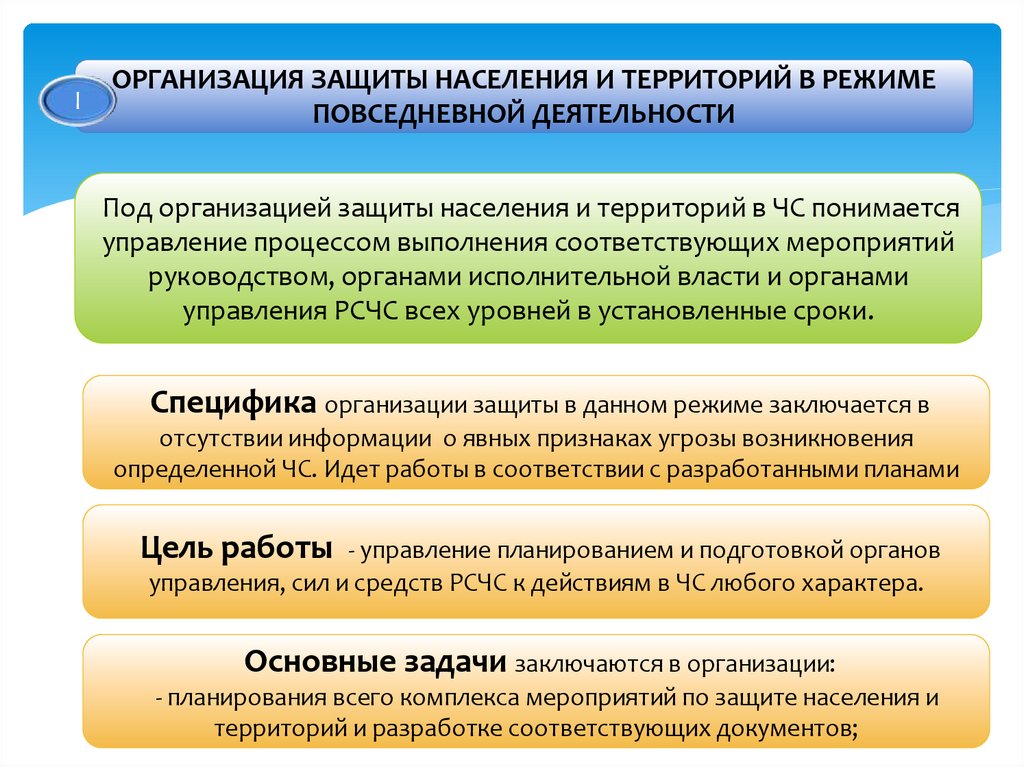 I

ОРГАНИЗАЦИЯ ЗАЩИТЫ НАСЕЛЕНИЯ И ТЕРРИТОРИЙ В РЕЖИМЕ ПОВСЕДНЕВНОЙ ДЕЯТЕЛЬНОСТИ

Под организацией защиты населения и территорий в ЧС понимается управление процессом выполнения соответствующих мероприятий руководством, органами исполнительной власти и органами управления РСЧС всех уровней в установленные сроки.

Специфика организации защиты в данном режиме заключается в отсутствии информации о явных признаках угрозы возникновения определенной ЧС. Идет работы в соответствии с разработанными планами

Цель работы - управление планированием и подготовкой органов управления, сил и средств РСЧС к действиям в ЧС любого характера.

Основные задачи заключаются в организации:
- планирования всего комплекса мероприятий по защите населения и территорий и разработке соответствующих документов;